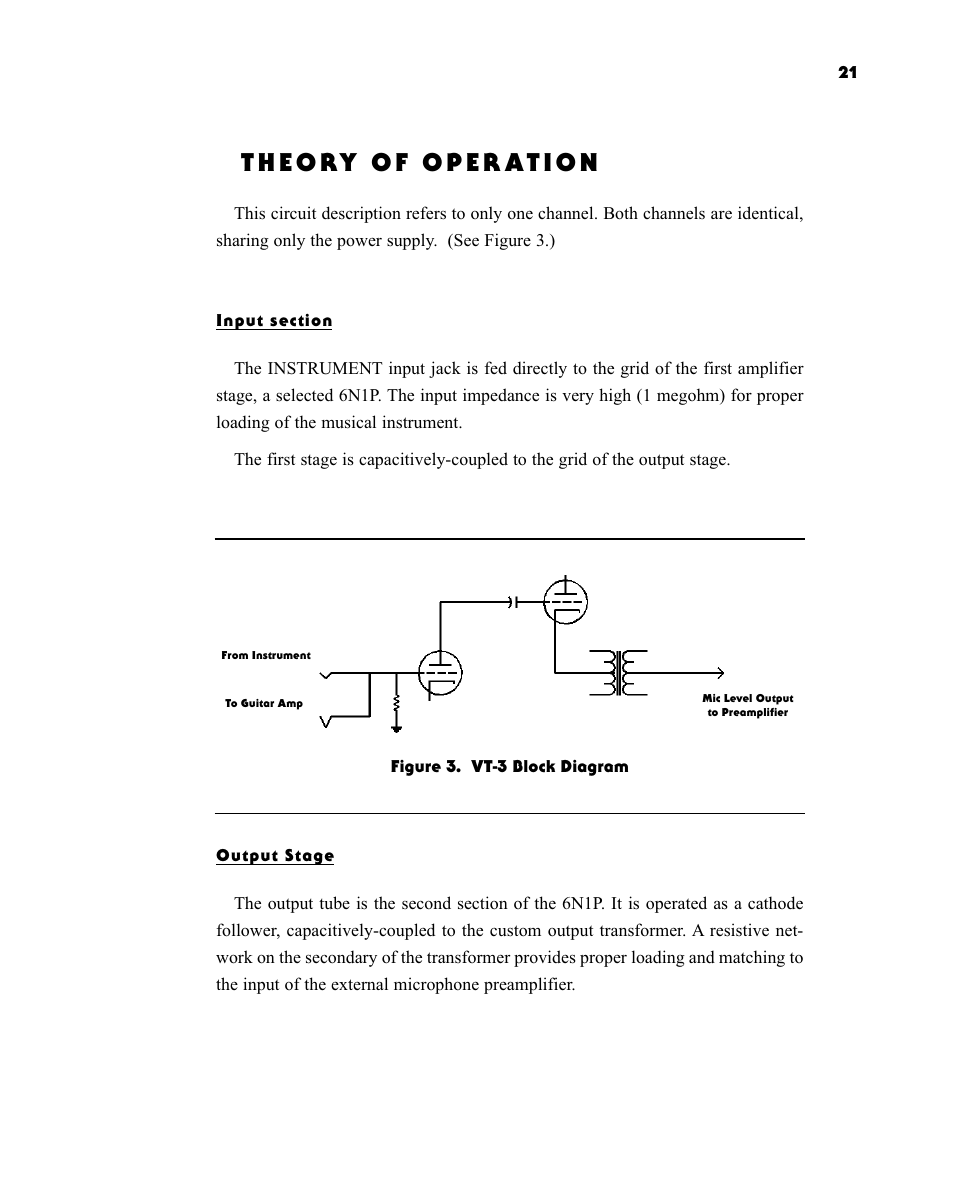 21

THEORY OF OPERATION

This circuit description refers to only one channel. Both channels are identical, sharing only the power supply. (See Figure 3.)

Input section

The INSTRUMENT input jack is fed directly to the grid of the first amplifier stage, a selected 6N1P. The input impedance is very high (1 megohm) for proper loading of the musical instrument.

The first stage is capacitively-coupled to the grid of the output stage.

From Instrument

To Guitar Amp

Mic Level Output to Preamplifier

Figure 3. VT-3 Block Diagram

Output Stage

The output tube is the second section of the 6N1P. It is operated as a cathode follower, capacitively-coupled to the custom output transformer. A resistive network on the secondary of the transformer provides proper loading and matching to the input of the external microphone preamplifier.